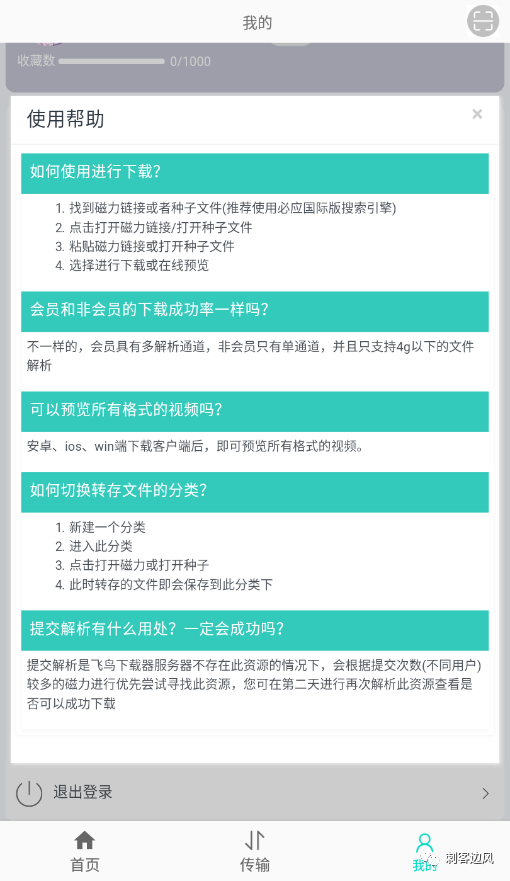 我的

收藏数 0/1000

使用帮助

×

如何使用进行下载?

1. 找到磁力链接或者种子文件(推荐使用必应国际版搜索引擎)
2. 点击打开磁力链接/打开种子文件
3. 粘贴磁力链接或打开种子文件
4. 选择进行下载或在线预览

会员和非会员的下载成功率一样吗?

不一样的，会员具有多解析通道，非会员只有单通道，并且只支持4g以下的文件解析

可以预览所有格式的视频吗?

安卓、ios、win端下载客户端后，即可预览所有格式的视频。

如何切换转存文件的分类?

1. 新建一个分类
2. 进入此分类
3. 点击打开磁力或打开种子
4. 此时转存的文件即会保存到此分类下

提交解析有什么用处? 一定会成功吗?

提交解析是飞鸟下载器服务器不存在此资源的情况下，会根据提交次数(不同用户)较多的磁力进行优先尝试寻找此资源，您可在第二天进行再次解析此资源查看是否可以成功下载

退出登录

首页 传输 我的

刺客边风